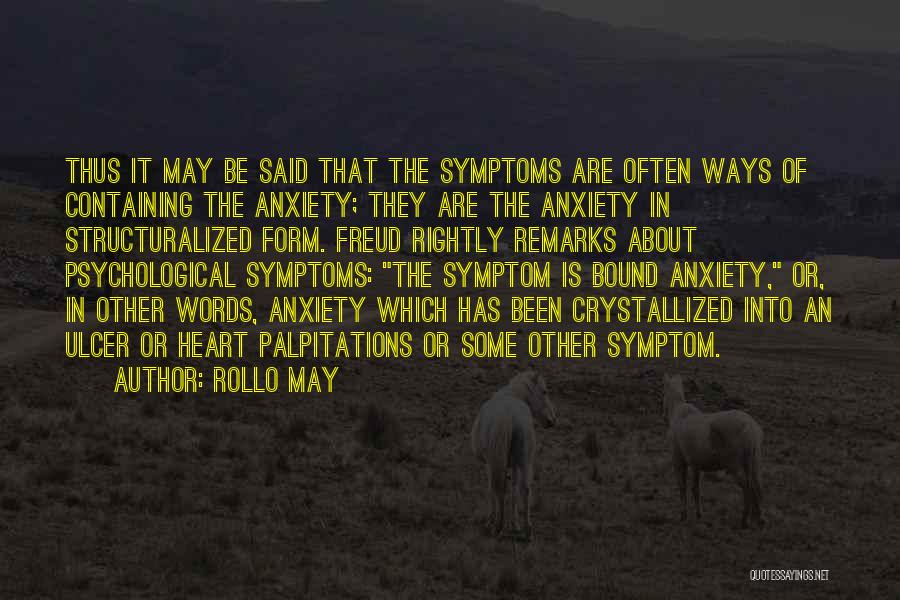 THUS IT MAY BE SAID THAT THE SYMPTOMS ARE OFTEN WAYS OF CONTAINING THE ANXIETY; THEY ARE THE ANXIETY IN STRUCTURALIZED FORM. FREUD RIGHTLY REMARKS ABOUT PSYCHOLOGICAL SYMPTOMS: "THE SYMPTOM IS BOUND ANXIETY," OR, IN OTHER WORDS, ANXIETY WHICH HAS BEEN CRYSTALLIZED INTO AN ULCER OR HEART PALPITATIONS OR SOME OTHER SYMPTOM.

AUTHOR: ROLLO MAY

QUOTESSAYINGS.NET